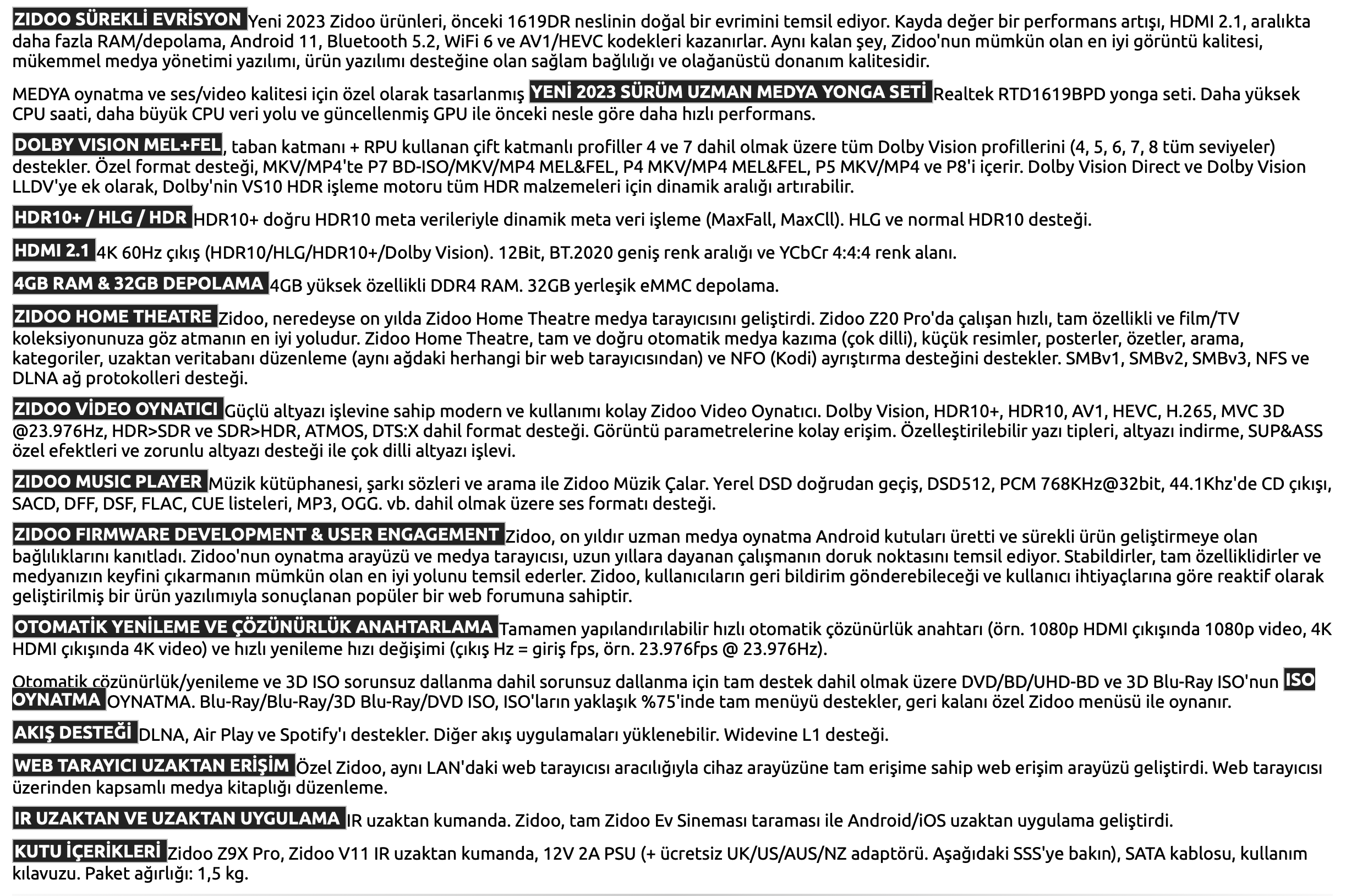 ZIDOO SÜREKLİ EVRİSYON Yeni 2023 Zidoo ürünleri, önceki 1619DR neslinin doğal bir evrimini temsil ediyor. Kayda değer bir performans artışı, HDMI 2.1, aralıkta daha fazla RAM/depolama, Android 11, Bluetooth 5.2, WiFi 6 ve AV1/HEVC kodekleri kazanırlar. Aynı kalan şey, Zidoo'nun mümkün olan en iyi görüntü kalitesi, mükemmel medya yönetimi yazılımı, ürün yazılımı desteğine olan sağlam bağlılığı ve olağanüstü donanım kalitesidir.

MEDYA oynatma ve ses/video kalitesi için özel olarak tasarlanmış YENİ 2023 SÜRÜM UZMAN MEDYA YONGA SETİ Realtek RTD1619BPD yonga seti. Daha yüksek CPU saati, daha büyük CPU veri yolu ve güncellenmiş GPU ile önceki nesle göre daha hızlı performans.

DOLBY VISION MEL+FEL, taban katmanı + RPU kullanan çift katmanlı profiller 4 ve 7 dahil olmak üzere tüm Dolby Vision profillerini (4, 5, 6, 7, 8 tüm seviyeler) destekler. Özel format desteği, MKV/MP4'te P7 BD-ISO/MKV/MP4 MEL&FEL, P4 MKV/MP4 MEL&FEL, P5 MKV/MP4 ve P8'i içerir. Dolby Vision Direct ve Dolby Vision LLDV'ye ek olarak, Dolby'nin VS10 HDR işleme motoru tüm HDR malzemeleri için dinamik aralığı artırabilir.

HDR10+ / HLG / HDR HDR10+ doğru HDR10 meta verileriyle dinamik meta veri işleme (MaxFall, MaxCll). HLG ve normal HDR10 desteği.

HDMI 2.1 4K 60Hz çıkış (HDR10/HLG/HDR10+/Dolby Vision). 12Bit, BT.2020 geniş renk aralığı ve YCbCr 4:4:4 renk alanı.

4GB RAM & 32GB DEPOLAMA 4GB yüksek özellikli DDR4 RAM. 32GB yerleşik eMMC depolama.

ZIDOO HOME THEATRE Zidoo, neredeyse on yılda Zidoo Home Theatre medya tarayıcısını geliştirdi. Zidoo Z20 Pro'da çalışan hızlı, tam özellikli ve film/TV koleksiyonunuza göz atmanın en iyi yoludur. Zidoo Home Theatre, tam ve doğru otomatik medya kazıma (çok dilli), küçük resimler, posterler, özetler, arama, kategoriler, uzaktan veritabanı düzenleme (aynı ağdaki herhangi bir web tarayıcısından) ve NFO (Kodi) ayrıştırma desteğini destekler. SMBv1, SMBv2, SMBv3, NFS ve DLNA ağ protokolleri desteği.

ZIDOO VİDEO OYNATICI Güçlü altyazı işlevine sahip modern ve kullanımı kolay Zidoo Video Oynatıcı. Dolby Vision, HDR10+, HDR10, AV1, HEVC, H.265, MVC 3D @23.976Hz, HDR>SDR ve SDR>HDR, ATMOS, DTS:X dahil format desteği. Görüntü parametrelerine kolay erişim. Özelleştirilebilir yazı tipleri, altyazı indirme, SUP&ASS özel efektleri ve zorunlu altyazı desteği ile çok dilli altyazı işlevi.

ZIDOO MUSIC PLAYER Müzik kütüphanesi, şarkı sözleri ve arama ile Zidoo Müzik Çalar. Yerel DSD doğrudan geçiş, DSD512, PCM 768KHz@32bit, 44.1Khz'de CD çıkışı, SACD, DFF, DSF, FLAC, CUE listeleri, MP3, OGG. vb. dahil olmak üzere ses formatı desteği.

ZIDOO FIRMWARE DEVELOPMENT & USER ENGAGEMENT Zidoo, on yıldır uzman medya oynatma Android kutuları üretti ve sürekli ürün geliştirmeye olan bağlılıklarını kanıtladı. Zidoo'nun oynatma arayüzü ve medya tarayıcısı, uzun yıllara dayanan çalışmanın doruk noktasını temsil ediyor. Stabildirler, tam özelliklidirler ve medyanızın keyfini çıkarmanın mümkün olan en iyi yolunu temsil ederler. Zidoo, kullanıcıların geri bildirim gönderebileceği ve kullanıcı ihtiyaçlarına göre reaktif olarak geliştirilmiş bir ürün yazılımıyla sonuçlanan popüler bir web forumuna sahiptir.

OTOMATİK YENİLEME VE ÇÖZÜNÜRLÜK ANAHTARLAMA Tamamen yapılandırılabilir hızlı otomatik çözünürlük anahtarı (örn. 1080p HDMI çıkışında 1080p video, 4K HDMI çıkışında 4K video) ve hızlı yenileme hızı değişimi (çıkış Hz = giriş fps, örn. 23.976fps @ 23.976Hz).

Otomatik çözünürlük/yenileme ve 3D ISO sorunsuz dallanma dahil sorunsuz dallanma için tam destek dahil olmak üzere DVD/BD/UHD-BD ve 3D Blu-Ray ISO'nun ISO OYNATMA OYNATMA. Blu-Ray/Blu-Ray/3D Blu-Ray/DVD ISO, ISO'ların yaklaşık %75'inde tam menüyü destekler, geri kalanı özel Zidoo menüsü ile oynanır.

AKIŞ DESTEĞİ DLNA, Air Play ve Spotify'ı destekler. Diğer akış uygulamaları yüklenebilir. Widevine L1 desteği.

WEB TARAYICI UZAKTAN ERİŞİM Özel Zidoo, aynı LAN'daki web tarayıcısı aracılığıyla cihaz arayüzüne tam erişime sahip web erişim arayüzü geliştirdi. Web tarayıcısı üzerinden kapsamlı medya kitaplığı düzenleme.

IR UZAKTAN VE UZAKTAN UYGULAMA IR uzaktan kumanda. Zidoo, tam Zidoo Ev Sineması taraması ile Android/iOS uzaktan uygulama geliştirdi.

KUTU İÇERİKLERİ Zidoo Z9X Pro, Zidoo V11 IR uzaktan kumanda, 12V 2A PSU (+ ücretsiz UK/US/AUS/NZ adaptörü. Aşağıdaki SSS'ye bakın), SATA kablosu, kullanım kılavuzu. Paket ağırlığı: 1,5 kg.